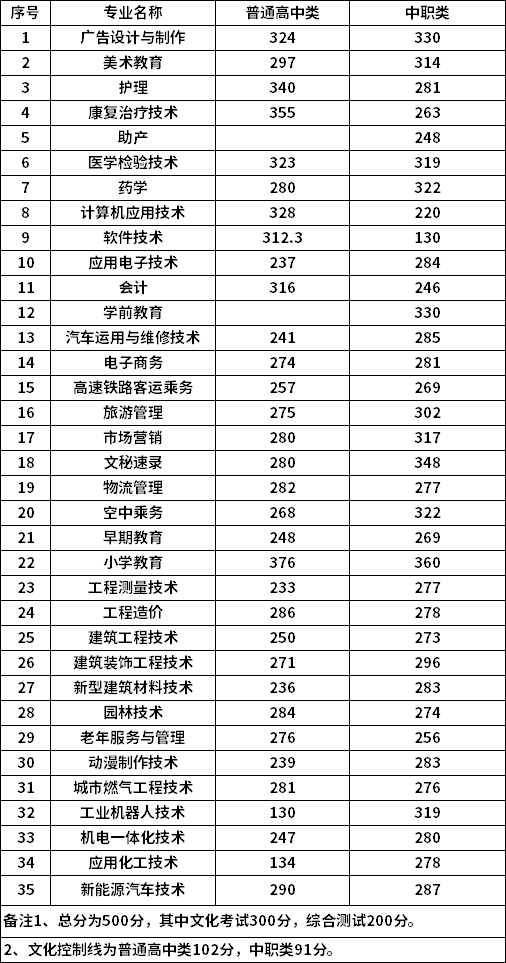 | 序号 | 专业名称 | 普通高中类 | 中职类 |
|---|---|---|---|
| 1 | 广告设计与制作 | 324 | 330 |
| 2 | 美术教育 | 297 | 314 |
| 3 | 护理 | 340 | 281 |
| 4 | 康复治疗技术 | 355 | 263 |
| 5 | 助产 |  | 248 |
| 6 | 医学检验技术 | 323 | 319 |
| 7 | 药学 | 280 | 322 |
| 8 | 计算机应用技术 | 328 | 220 |
| 9 | 软件技术 | 312.3 | 130 |
| 10 | 应用电子技术 | 237 | 284 |
| 11 | 会计 | 316 | 246 |
| 12 | 学前教育 |  | 330 |
| 13 | 汽车运用与维修技术 | 241 | 285 |
| 14 | 电子商务 | 274 | 281 |
| 15 | 高速铁路客运乘务 | 257 | 269 |
| 16 | 旅游管理 | 275 | 302 |
| 17 | 市场营销 | 280 | 317 |
| 18 | 文秘速录 | 280 | 348 |
| 19 | 物流管理 | 282 | 277 |
| 20 | 空中乘务 | 268 | 322 |
| 21 | 早期教育 | 248 | 269 |
| 22 | 小学教育 | 376 | 360 |
| 23 | 工程测量技术 | 233 | 277 |
| 24 | 工程造价 | 286 | 278 |
| 25 | 建筑工程技术 | 250 | 273 |
| 26 | 建筑装饰工程技术 | 271 | 296 |
| 27 | 新型建筑材料技术 | 236 | 283 |
| 28 | 园林技术 | 284 | 274 |
| 29 | 老年服务与管理 | 276 | 256 |
| 30 | 动漫制作技术 | 239 | 283 |
| 31 | 城市燃气工程技术 | 281 | 276 |
| 32 | 工业机器人技术 | 130 | 319 |
| 33 | 机电一体化技术 | 247 | 280 |
| 34 | 应用化工技术 | 134 | 278 |
| 35 | 新能源汽车技术 | 290 | 287 |

备注1、总分为500分，其中文化考试300分，综合测试200分。

2、文化控制线为普通高中类102分，中职类91分。